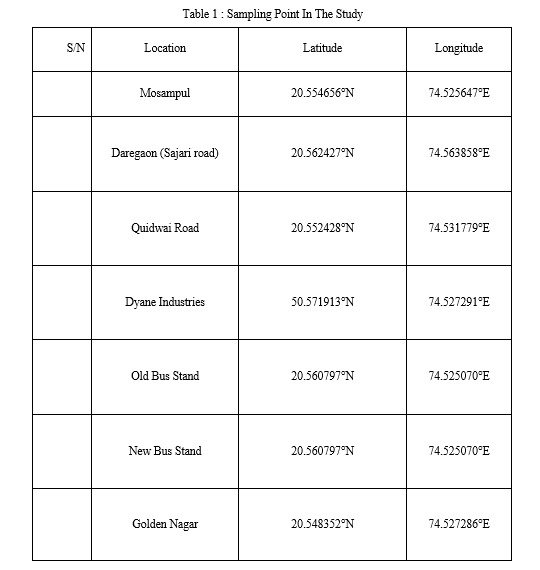 Table 1 : Sampling Point In The Study

| S/N | Location | Latitude | Longitude |
|---|---|---|---|
| | Mosampul | 20.554656°N | 74.525647°E |
| | Daregaon (Sajari road) | 20.562427°N | 74.563858°E |
| | Quidwai Road | 20.552428°N | 74.531779°E |
| | Dyane Industries | 50.571913°N | 74.527291°E |
| | Old Bus Stand | 20.560797°N | 74.525070°E |
| | New Bus Stand | 20.560797°N | 74.525070°E |
| | Golden Nagar | 20.548352°N | 74.527286°E |